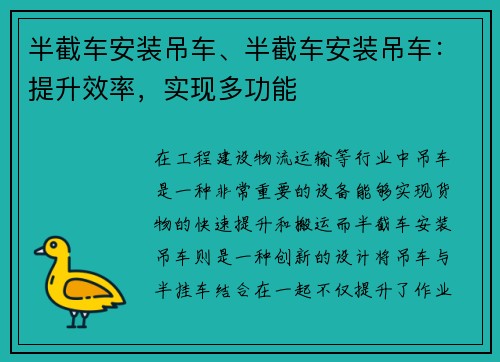 半截车安装吊车、半截车安装吊车：提升效率，实现多功能

在工程建设物流运输等行业中吊车是一种非常重要的设备能够实现货物的快速提升和搬运而半截车安装吊车则是一种创新的设计将吊车与半挂车结合在一起不仅提升了作业